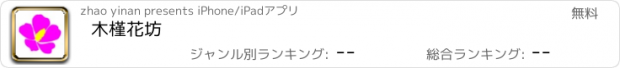 zhao yinan presents iPhone/iPadアプリ

無料

木槿花坊

ジャンル別ランキング: --

総合ランキング: --